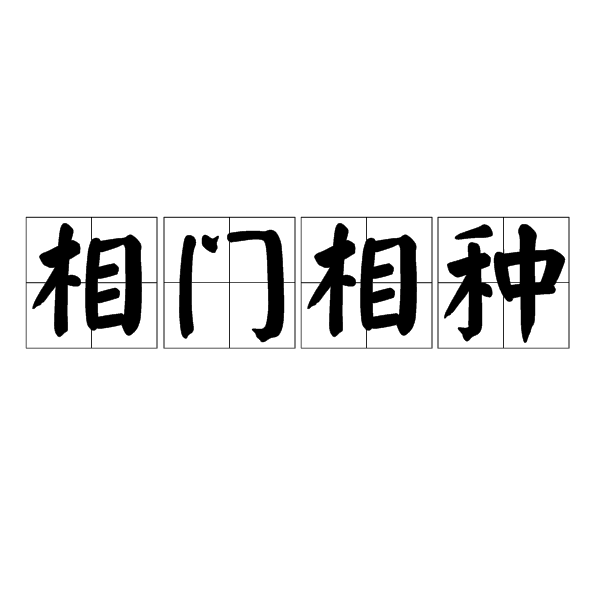 相门相种